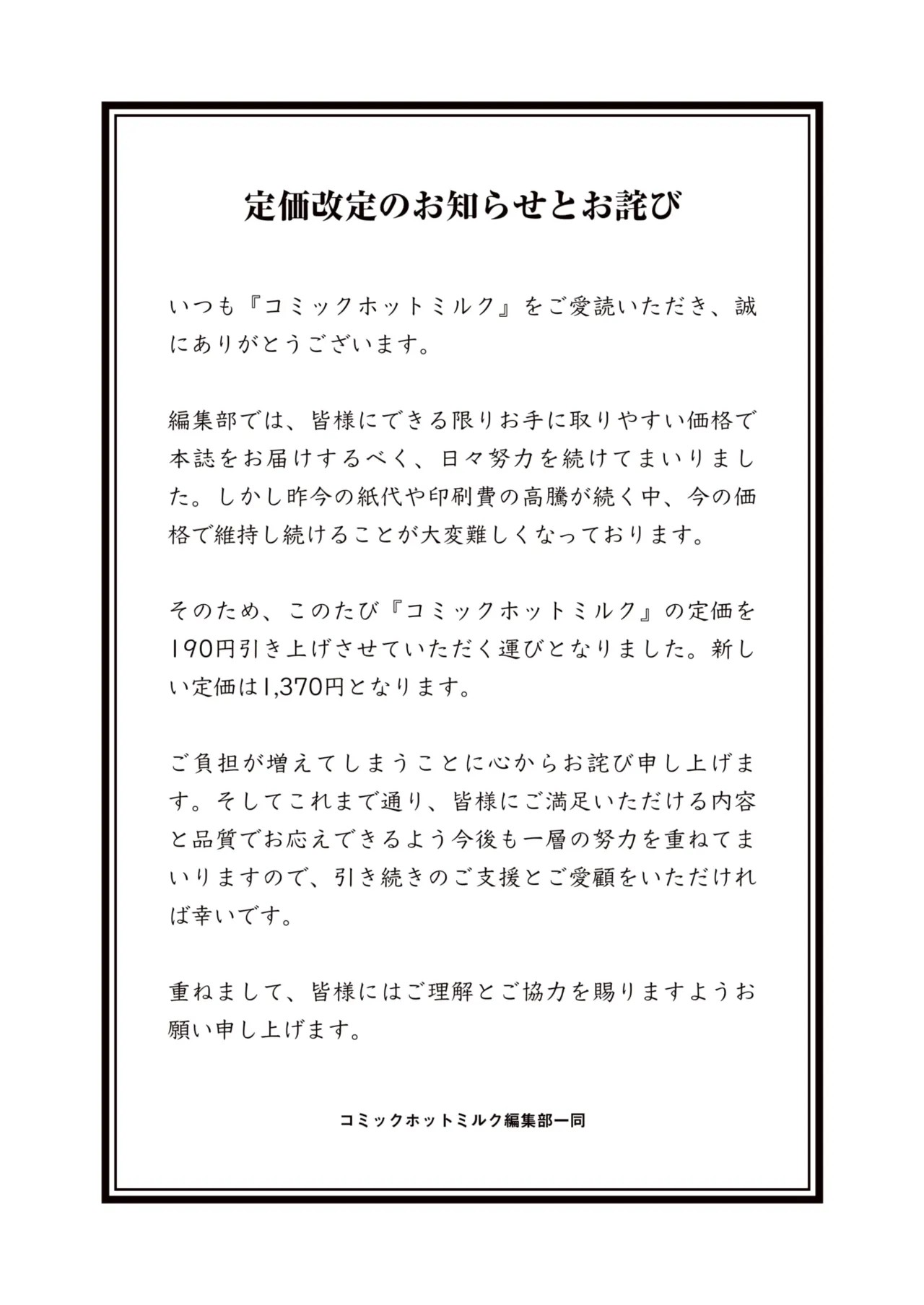 定価改定のお知らせとお詫び

いつも『コミックホットミルク』をご愛読いただき、誠にありがとうございます。

編集部では、皆様にできる限りお手に取りやすい価格で本誌をお届けするべく、日々努力を続けてまいりました。しかし昨今の紙代や印刷費の高騰が続く中、今の価格で維持し続けることが大変難しくなっております。

そのため、このたび『コミックホットミルク』の定価を190円引き上げさせていただく運びとなりました。新しい定価は1,370円となります。

ご負担が増えてしまうことに心からお詫び申し上げます。そしてこれまで通り、皆様にご満足いただける内容と品質でお応えできるよう今後も一層の努力を重ねてまいりますので、引き続きのご支援とご愛顧をいただければ幸いです。

重ねまして、皆様にはご理解とご協力を賜りますようお願い申し上げます。

コミックホットミルク編集部一同